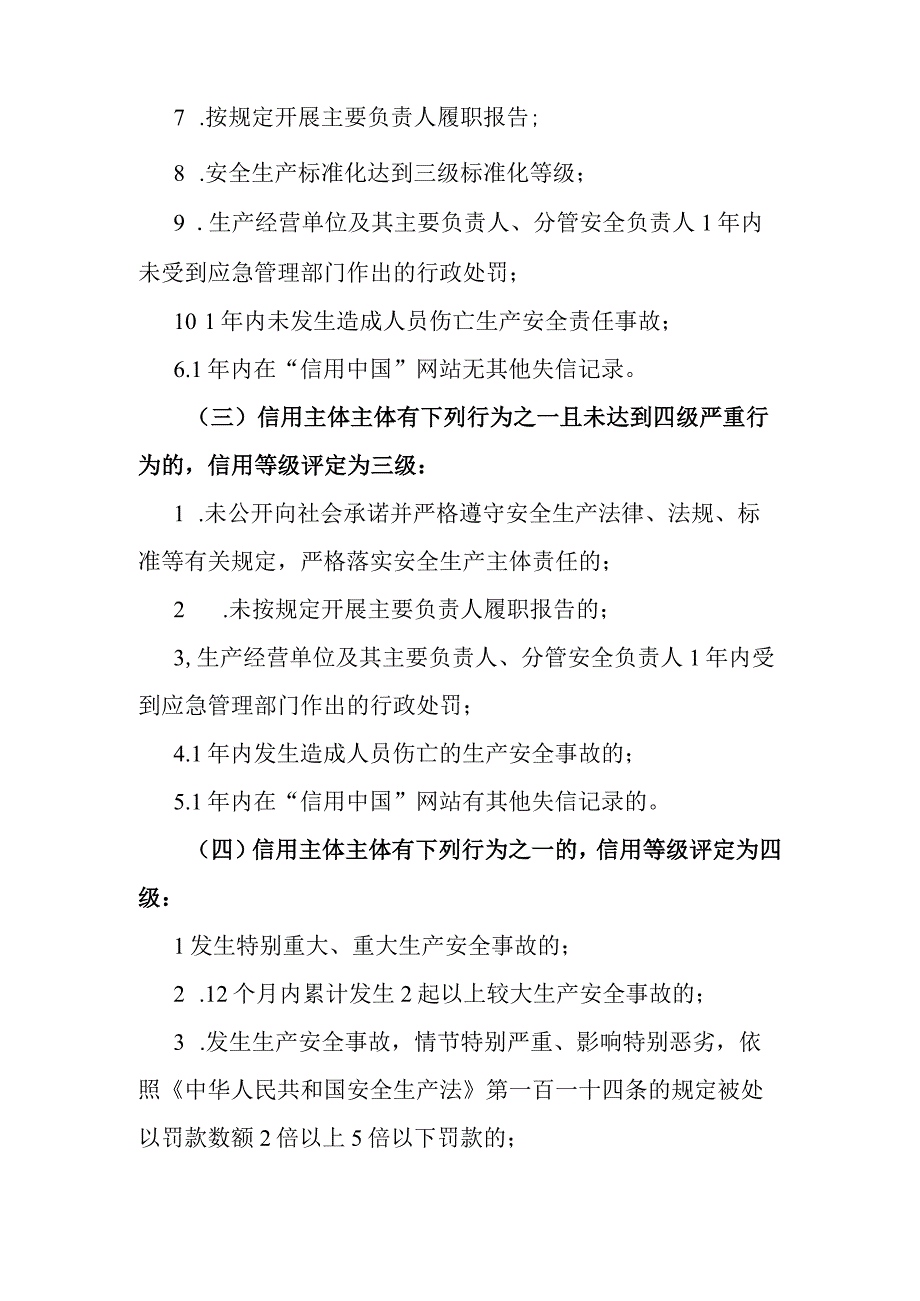 7 .按规定开展主要负责人履职报告;

8 .安全生产标准化达到三级标准化等级；

9 . 生产经营单位及其主要负责人、分管安全负责人 1 年内未受到应急管理部门作出的行政处罚；

10 1 年内未发生造成人员伤亡生产安全责任事故；

6.1 年内在“信用中国”网站无其他失信记录。

（三）信用主体主体有下列行为之一且未达到四级严重行为的，信用等级评定为三级：

1 .未公开向社会承诺并严格遵守安全生产法律、法规、标准等有关规定，严格落实安全生产主体责任的；

2 .未按规定开展主要负责人履职报告的；

3, 生产经营单位及其主要负责人、分管安全负责人 1 年内受到应急管理部门作出的行政处罚；

4.1 年内发生造成人员伤亡的生产安全事故的；

5.1 年内在“信用中国”网站有其他失信记录的。

（四）信用主体主体有下列行为之一的，信用等级评定为四级：

1 发生特别重大、重大生产安全事故的；

2 .12 个月内累计发生 2 起以上较大生产安全事故的；

3 .发生生产安全事故，情节特别严重、影响特别恶劣，依照《中华人民共和国安全生产法》第一百一十四条的规定被处以罚款数额 2 倍以上 5 倍以下罚款的；